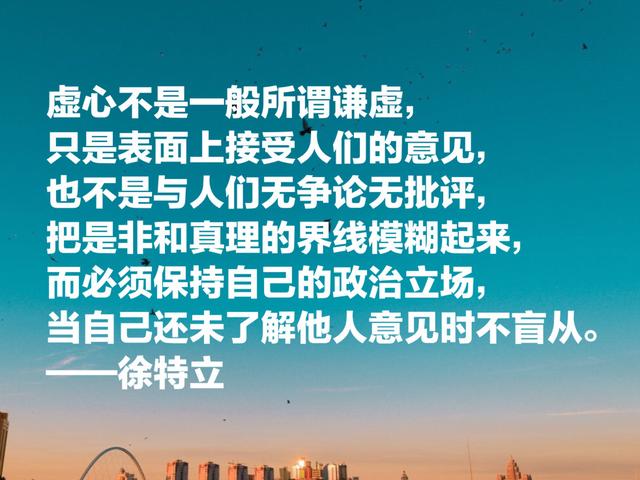 虚心不是一般所谓谦虚，
只是表面上接受人们的意见，
也不是与人们无争论无批评，
把是非和真理的界线模糊起来，
而必须保持自己的政治立场，
当自己还未了解他人意见时不盲从。
——徐特立